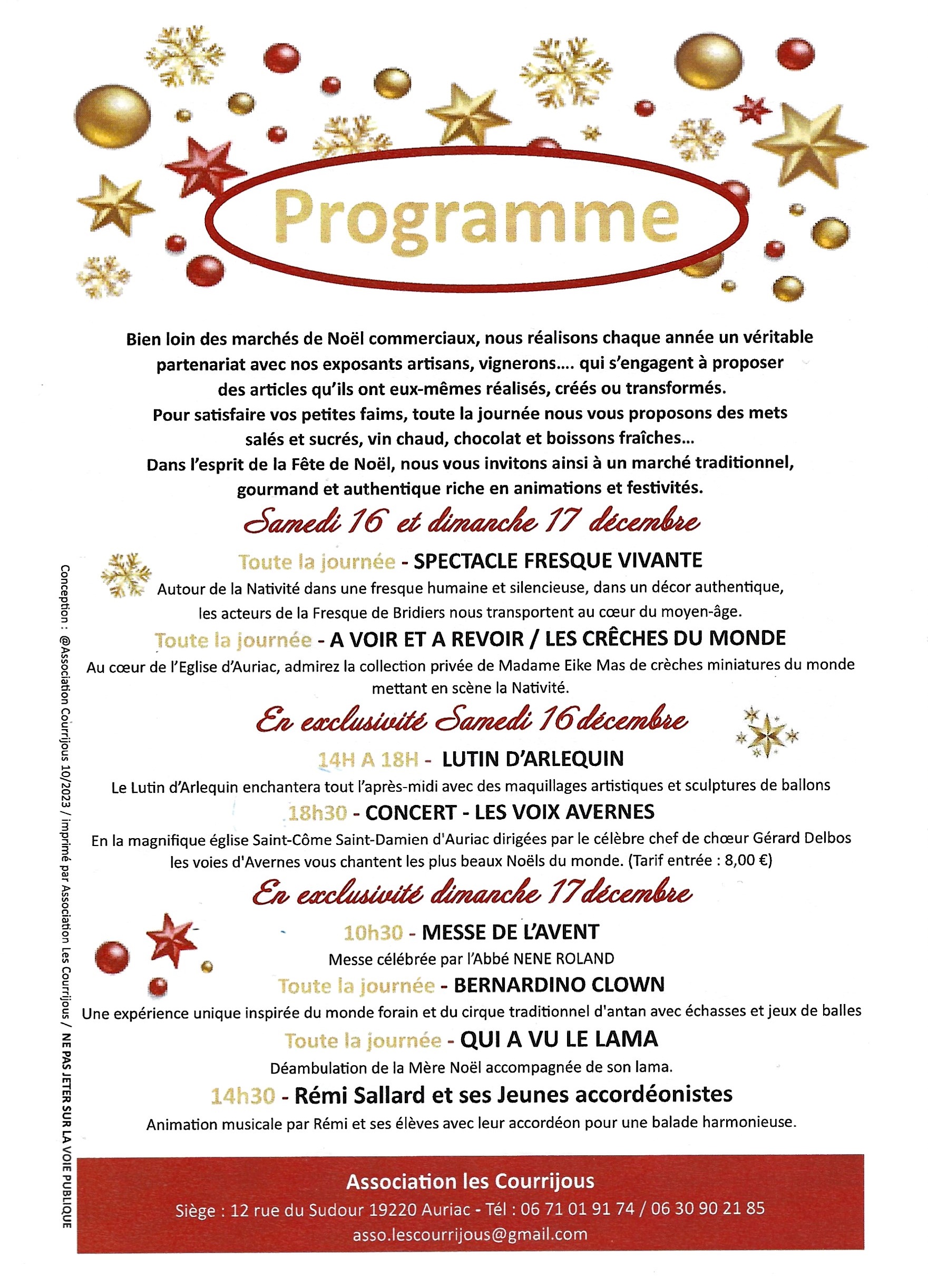 Programme

Bien loin des marchés de Noël commerciaux, nous réalisons chaque année un véritable partenariat avec nos exposants artisans, vignerons.... qui s'engagent à proposer des articles qu'ils ont eux-mêmes réalisés, créés ou transformés.
Pour satisfaire vos petites faims, toute la journée nous vous proposons des mets salés et sucrés, vin chaud, chocolat et boissons fraîches...
Dans l'esprit de la Fête de Noël, nous vous invitons ainsi à un marché traditionnel, gourmand et authentique riche en animations et festivités.

Samedi 16 et dimanche 17 décembre

Toute la journée - SPECTACLE FRESQUE VIVANTE
Autour de la Nativité dans une fresque humaine et silencieuse, dans un décor authentique, les acteurs de la Fresque de Bridiers nous transportent au cœur du moyen-âge.

Toute la journée - A VOIR ET A REVOIR / LES CRÊCHES DU MONDE
Au cœur de l'Eglise d'Auriac, admirez la collection privée de Madame Eike Mas de crèches miniatures du monde mettant en scène la Nativité.

En exclusivité Samedi 16 décembre

14H A 18H - LUTIN D'ARLEQUIN
Le Lutin d'Arlequin enchantera tout l'après-midi avec des maquillages artistiques et sculptures de ballons

18h30 - CONCERT - LES VOIX AVERNES
En la magnifique église Saint-Côme Saint-Damien d'Auriac dirigées par le célèbre chef de chœur Gérard Delbos les voies d'Avernes vous chantent les plus beaux Noëls du monde. (Tarif entrée : 8,00 €)

En exclusivité dimanche 17 décembre

10h30 - MESSE DE L'AVENT
Messe célébrée par l'Abbé NENE ROLAND

Toute la journée - BERNARDINO CLOWN
Une expérience unique inspirée du monde forain et du cirque traditionnel d'antan avec échasses et jeux de balles

Toute la journée - QUI A VU LE LAMA
Déambulation de la Mère Noël accompagnée de son lama.

14h30 - Rémi Sallard et ses Jeunes accordéonistes
Animation musicale par Rémi et ses élèves avec leur accordéon pour une balade harmonieuse.

Association les Courrijous
Siège : 12 rue du Sudour 19220 Auriac - Tél : 06 71 01 91 74 / 06 30 90 21 85
asso.lescourrijous@gmail.com

Conception : @Association Courrijous 10/2023 / imprimé par Association Les Courrijous / NE PAS JETER SUR LA VOIE PUBLIQUE